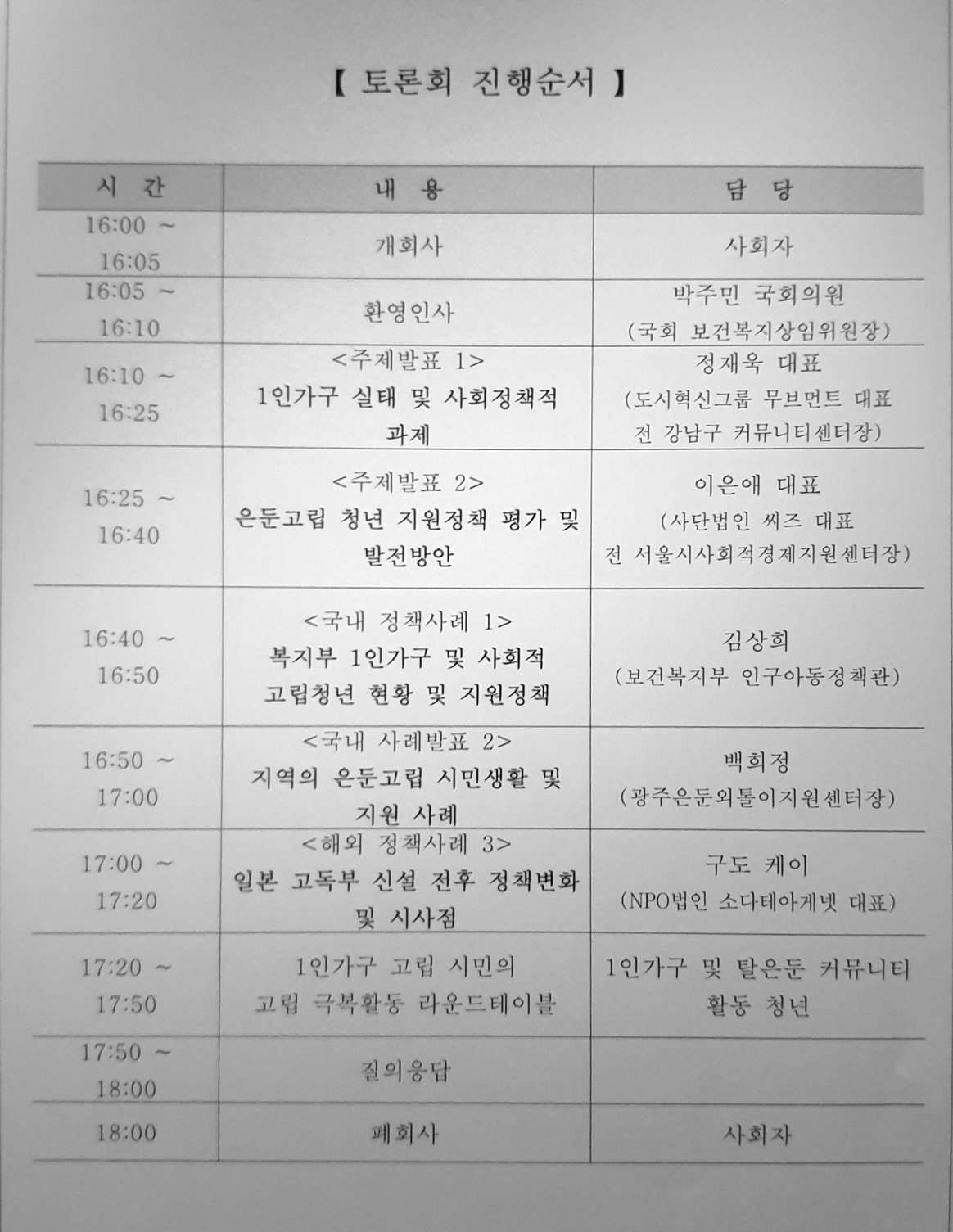 【 토론회 진행순서 】

| 시 간 | 내 용 | 담 당 |
|---|---|---|
| 16:00 ~ 16:05 | 개회사 | 사회자 |
| 16:05 ~ 16:10 | 환영인사 | 박주민 국회의원 (국회 보건복지상임위원장) |
| 16:10 ~ 16:25 | <주제발표 1> 1인가구 실태 및 사회정책적 과제 | 정재욱 대표 (도시혁신그룹 무브먼트 대표 전 강남구 커뮤니티센터장) |
| 16:25 ~ 16:40 | <주제발표 2> 은둔고립 청년 지원정책 평가 및 발전방안 | 이은애 대표 (사단법인 씨즈 대표 전 서울시사회적경제지원센터장) |
| 16:40 ~ 16:50 | <국내 정책사례 1> 복지부 1인가구 및 사회적 고립청년 현황 및 지원정책 | 김상희 (보건복지부 인구아동정책관) |
| 16:50 ~ 17:00 | <국내 사례발표 2> 지역의 은둔고립 시민생활 및 지원 사례 | 백희정 (광주은둔외톨이지원센터장) |
| 17:00 ~ 17:20 | <해외 정책사례 3> 일본 고독부 신설 전후 정책변화 및 시사점 | 구도 케이 (NPO법인 소다테아게넷 대표) |
| 17:20 ~ 17:50 | 1인가구 고립 시민의 고립 극복활동 라운드테이블 | 1인가구 및 탈은둔 커뮤니티 활동 청년 |
| 17:50 ~ 18:00 | 질의응답 | |
| 18:00 | 폐회사 | 사회자 |